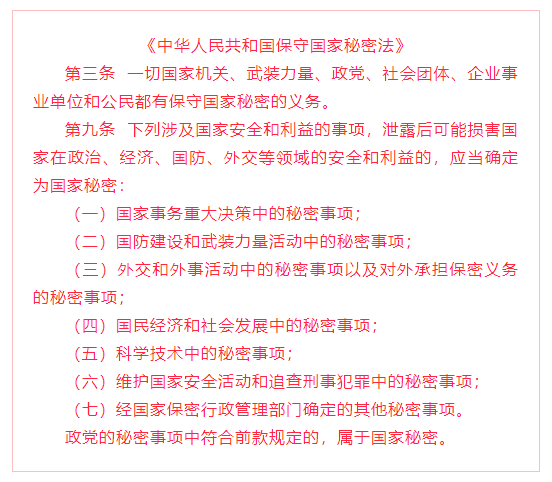 《中华人民共和国保守国家秘密法》

第三条　一切国家机关、武装力量、政党、社会团体、企业事业单位和公民都有保守国家秘密的义务。

第九条　下列涉及国家安全和利益的事项，泄露后可能损害国家在政治、经济、国防、外交等领域的安全和利益的，应当确定为国家秘密：

（一）国家事务重大决策中的秘密事项；

（二）国防建设和武装力量活动中的秘密事项；

（三）外交和外事活动中的秘密事项以及对外承担保密义务的秘密事项；

（四）国民经济和社会发展中的秘密事项；

（五）科学技术中的秘密事项；

（六）维护国家安全活动和追查刑事犯罪中的秘密事项；

（七）经国家保密行政管理部门确定的其他秘密事项。

政党的秘密事项中符合前款规定的，属于国家秘密。